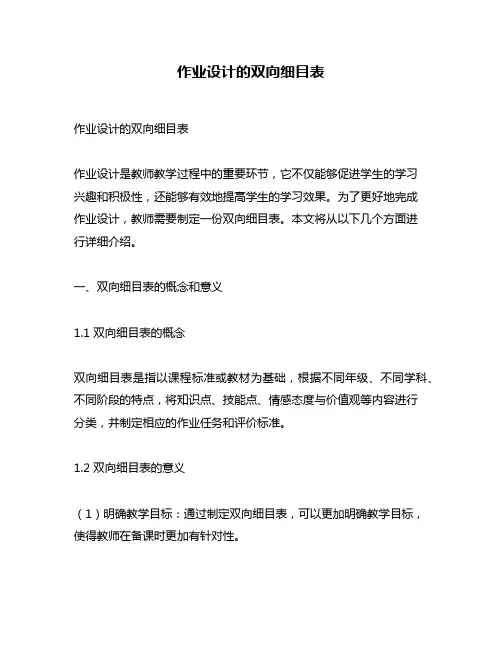 作业设计的双向细目表

作业设计的双向细目表

作业设计是教师教学过程中的重要环节，它不仅能够促进学生的学习兴趣和积极性，还能够有效地提高学生的学习效果。为了更好地完成作业设计，教师需要制定一份双向细目表。本文将从以下几个方面进行详细介绍。

一、双向细目表的概念和意义

1.1 双向细目表的概念

双向细目表是指以课程标准或教材为基础，根据不同年级、不同学科、不同阶段的特点，将知识点、技能点、情感态度与价值观等内容进行分类，并制定相应的作业任务和评价标准。

1.2 双向细目表的意义

（1）明确教学目标：通过制定双向细目表，可以更加明确教学目标，使得教师在备课时更加有针对性。